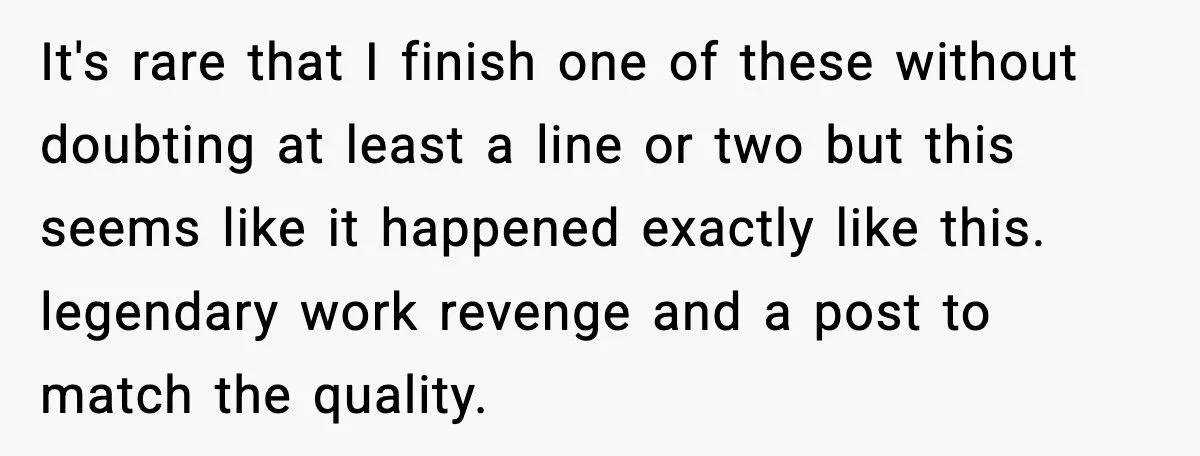 It's rare that I finish one of these without doubting at least a line or two but this seems like it happened exactly like this. legendary work revenge and a post to match the quality.